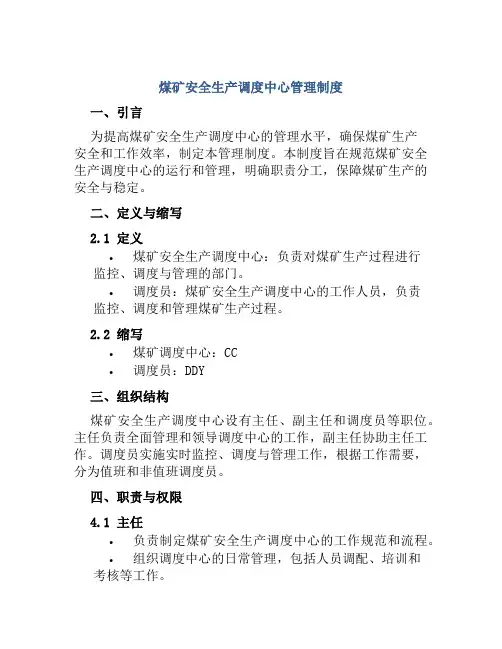 煤矿安全生产调度中心管理制度

一、引言

为提高煤矿安全生产调度中心的管理水平，确保煤矿生产安全和工作效率，制定本管理制度。本制度旨在规范煤矿安全生产调度中心的运行和管理，明确职责分工，保障煤矿生产的安全与稳定。

二、定义与缩写

2.1 定义

• 煤矿安全生产调度中心：负责对煤矿生产过程进行监控、调度与管理的部门。

• 调度员：煤矿安全生产调度中心的工作人员，负责监控、调度和管理煤矿生产过程。

2.2 缩写

• 煤矿调度中心：CC

• 调度员：DDY

三、组织结构

煤矿安全生产调度中心设有主任、副主任和调度员等职位。主任负责全面管理和领导调度中心的工作，副主任协助主任工作。调度员实施实时监控、调度与管理工作，根据工作需要，分为值班和非值班调度员。

四、职责与权限

4.1 主任

• 负责制定煤矿安全生产调度中心的工作规范和流程。

• 组织调度中心的日常管理，包括人员调配、培训和考核等工作。